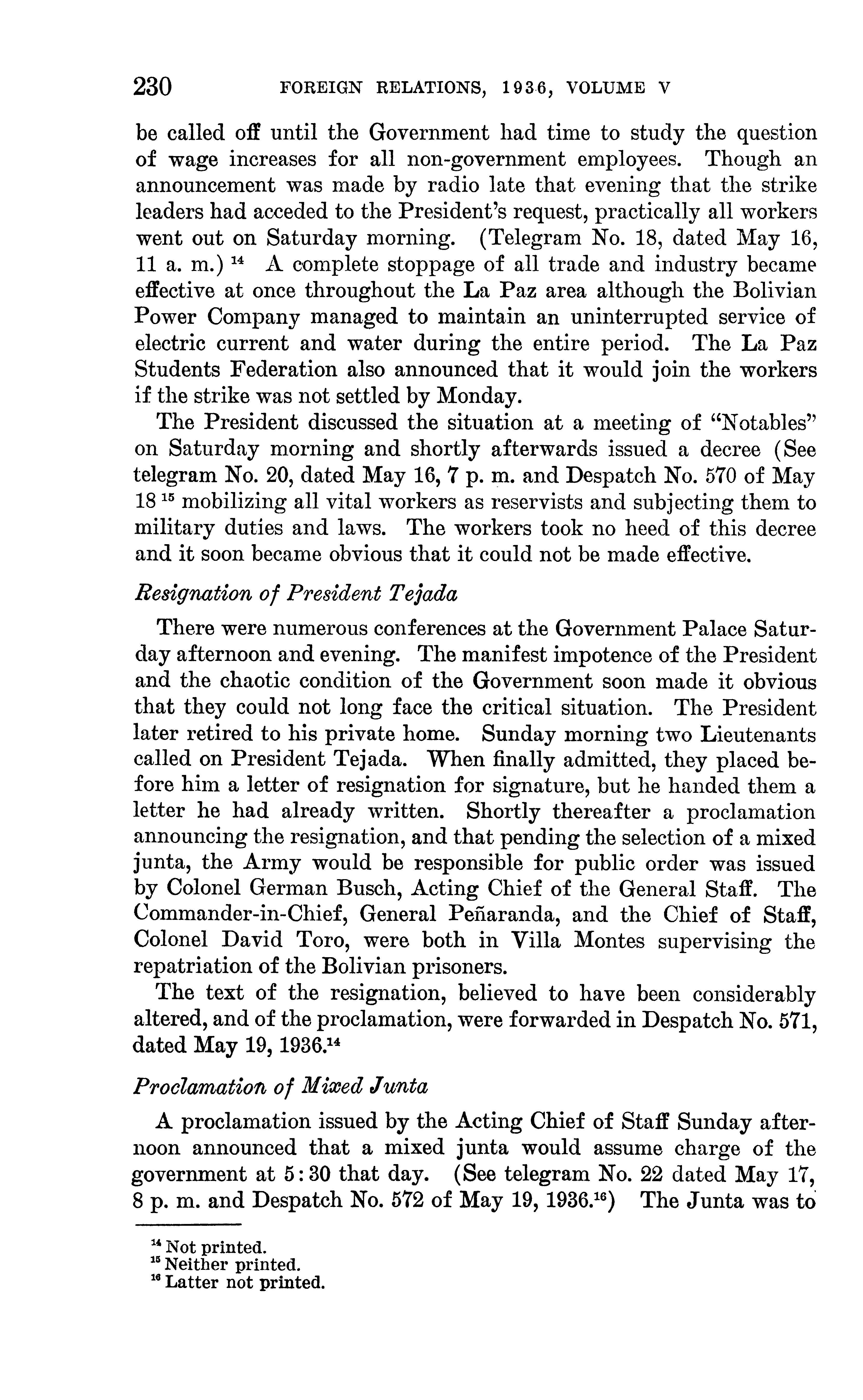 230 FOREIGN RELATIONS, 1936, VOLUME V

be called off until the Government had time to study the question of wage increases for all non-government employees. Though an announcement was made by radio late that evening that the strike leaders had acceded to the President's request, practically all workers went out on Saturday morning. (Telegram No. 18, dated May 16, 11 a. m.) $^{14}$ A complete stoppage of all trade and industry became effective at once throughout the La Paz area although the Bolivian Power Company managed to maintain an uninterrupted service of electric current and water during the entire period. The La Paz Students Federation also announced that it would join the workers if the strike was not settled by Monday.

The President discussed the situation at a meeting of "Notables" on Saturday morning and shortly afterwards issued a decree (See telegram No. 20, dated May 16, 7 p. m. and Despatch No. 570 of May 18 $^{15}$ mobilizing all vital workers as reservists and subjecting them to military duties and laws. The workers took no heed of this decree and it soon became obvious that it could not be made effective.

Resignation of President Tejada

There were numerous conferences at the Government Palace Saturday afternoon and evening. The manifest impotence of the President and the chaotic condition of the Government soon made it obvious that they could not long face the critical situation. The President later retired to his private home. Sunday morning two Lieutenants called on President Tejada. When finally admitted, they placed before him a letter of resignation for signature, but he handed them a letter he had already written. Shortly thereafter a proclamation announcing the resignation, and that pending the selection of a mixed junta, the Army would be responsible for public order was issued by Colonel German Busch, Acting Chief of the General Staff. The Commander-in-Chief, General Peñaranda, and the Chief of Staff, Colonel David Toro, were both in Villa Montes supervising the repatriation of the Bolivian prisoners.

The text of the resignation, believed to have been considerably altered, and of the proclamation, were forwarded in Despatch No. 571, dated May 19, 1936.$^{14}$

Proclamation of Mixed Junta

A proclamation issued by the Acting Chief of Staff Sunday afternoon announced that a mixed junta would assume charge of the government at 5:30 that day. (See telegram No. 22 dated May 17, 8 p. m. and Despatch No. 572 of May 19, 1936.$^{16}$) The Junta was to

$^{14}$ Not printed.
$^{15}$ Neither printed.
$^{16}$ Latter not printed.